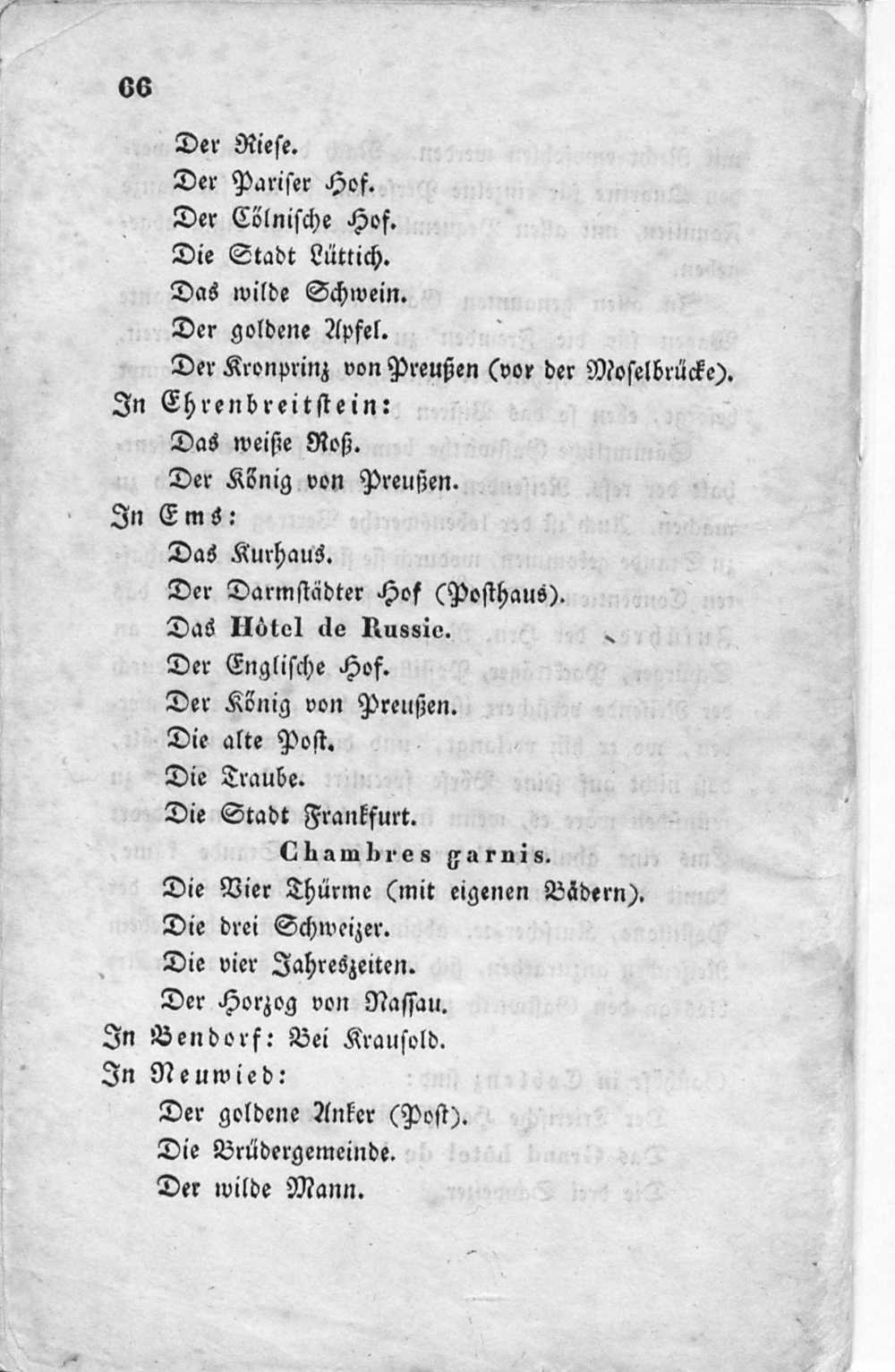 66

Der Riese.
Der Pariser Hof.
Der Cölnische Hof.
Die Stadt Lüttich.
Das wilde Schwein.
Der goldene Apfel.
Der Kronprinz von Preußen (vor der Moselbrücke).
In Ehrenbreitstein:
Das weiße Roß.
Der König von Preußen.
In Ems:
Das Kurhaus.
Der Darmstädter Hof (Posthaus).
Das Hôtel de Russie.
Der Englische Hof.
Der König von Preußen.
Die alte Post.
Die Traube.
Die Stadt Frankfurt.
Chambres garnis.
Die Vier Thürme (mit eigenen Bädern).
Die drei Schweizer.
Die vier Jahreszeiten.
Der Horzog von Nassau.
In Bendorf: Bei Krausold.
In Neuwied:
Der goldene Anker (Post).
Die Brüdergemeinde.
Der wilde Mann.